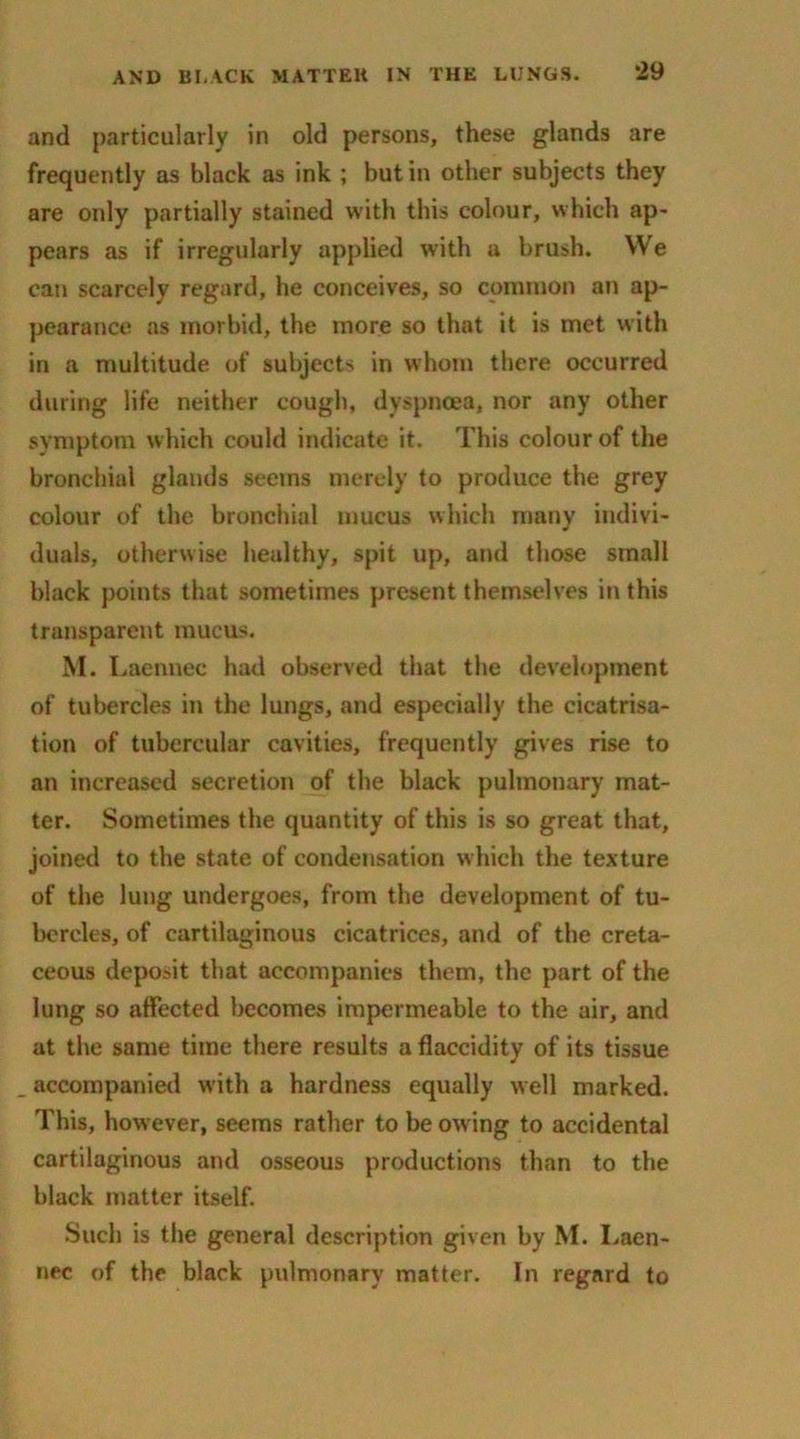 AND BLACK MATTER IN THE LUNGS. 29

and particularly in old persons, these glands are frequently as black as ink ; but in other subjects they are only partially stained with this colour, which appears as if irregularly applied with a brush. We can scarcely regard, he conceives, so common an appearance as morbid, the more so that it is met with in a multitude of subjects in whom there occurred during life neither cough, dyspnœa, nor any other symptom which could indicate it. This colour of the bronchial glands seems merely to produce the grey colour of the bronchial mucus which many individuals, otherwise healthy, spit up, and those small black points that sometimes present themselves in this transparent mucus.

M. Laennec had observed that the development of tubercles in the lungs, and especially the cicatrisation of tubercular cavities, frequently gives rise to an increased secretion of the black pulmonary matter. Sometimes the quantity of this is so great that, joined to the state of condensation which the texture of the lung undergoes, from the development of tubercles, of cartilaginous cicatrices, and of the cretaceous deposit that accompanies them, the part of the lung so affected becomes impermeable to the air, and at the same time there results a flaccidity of its tissue accompanied with a hardness equally well marked. This, however, seems rather to be owing to accidental cartilaginous and osseous productions than to the black matter itself.

Such is the general description given by M. Laennec of the black pulmonary matter. In regard to